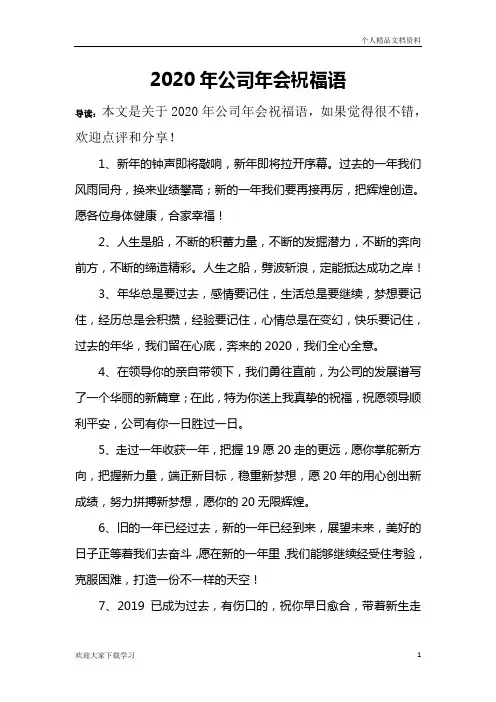 个人精品文档资料

2020年公司年会祝福语

导读：本文是关于2020年公司年会祝福语，如果觉得很不错，欢迎点评和分享！

1、新年的钟声即将敲响，新年即将拉开序幕。过去的一年我们风雨同舟，换来业绩攀高；新的一年我们要再接再厉，把辉煌创造。愿各位身体健康，合家幸福！

2、人生是船，不断的积蓄力量，不断的发掘潜力，不断的奔向前方，不断的缔造精彩。人生之船，劈波斩浪，定能抵达成功之岸！

3、年华总是要过去，感情要记住，生活总是要继续，梦想要记住，经历总是会积攒，经验要记住，心情总是在变幻，快乐要记住，过去的年华，我们留在心底，奔来的2020，我们全心全意。

4、在领导你的亲自带领下，我们勇往直前，为公司的发展谱写了一个华丽的新篇章；在此，特为你送上我真挚的祝福，祝愿领导顺利平安，公司有你一日胜过一日。

5、走过一年收获一年，把握19愿20走的更远，愿你掌舵新方向，把握新力量，端正新目标，稳重新梦想，愿20年的用心创出新成绩，努力拼搏新梦想，愿你的20无限辉煌。

6、旧的一年已经过去，新的一年已经到来，展望未来，美好的日子正等着我们去奋斗，愿在新的一年里，我们能够继续经受住考验，克服困难，打造一份不一样的天空！

7、2019 已成为过去，有伤口的，祝你早日愈合，带着新生走

欢迎大家下载学习

1